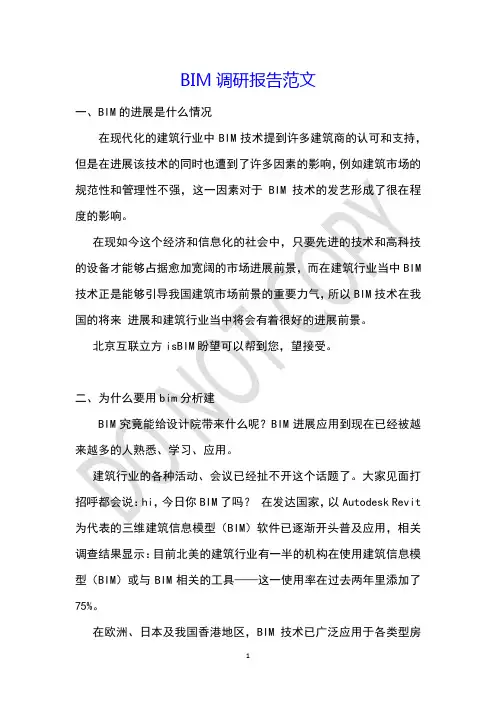 BIM 调研报告范文

一、BIM 的进展是什么情况

在现代化的建筑行业中 BIM 技术提到许多建筑商的认可和支持，但是在进展该技术的同时也遭到了许多因素的影响，例如建筑市场的规范性和管理性不强，这一因素对于 BIM 技术的发艺形成了很在程度的影响。

在现如今这个经济和信息化的社会中，只要先进的技术和高科技的设备才能够占据愈加宽阔的市场进展前景，而在建筑行业当中 BIM 技术正是能够引导我国建筑市场前景的重要力气，所以 BIM 技术在我国的将来 进展和建筑行业当中将会有着很好的进展前景。

北京互联立方 isBIM 盼望可以帮到您，望接受。

二、为什么要用 bim 分析建

BIM 究竟能给设计院带来什么呢？BIM 进展应用到现在已经被越来越多的人熟悉、学习、应用。

建筑行业的各种活动、会议已经扯不开这个话题了。大家见面打招呼都会说：hi，今日你 BIM 了吗？ 在发达国家，以 Autodesk Revit 为代表的三维建筑信息模型（BIM）软件已逐渐开头普及应用，相关调查结果显示：目前北美的建筑行业有一半的机构在使用建筑信息模型（BIM）或与 BIM 相关的工具——这一使用率在过去两年里添加了 75%。

在欧洲、日本及我国香港地区，BIM 技术已广泛应用于各类型房

DO NOT COPY

1